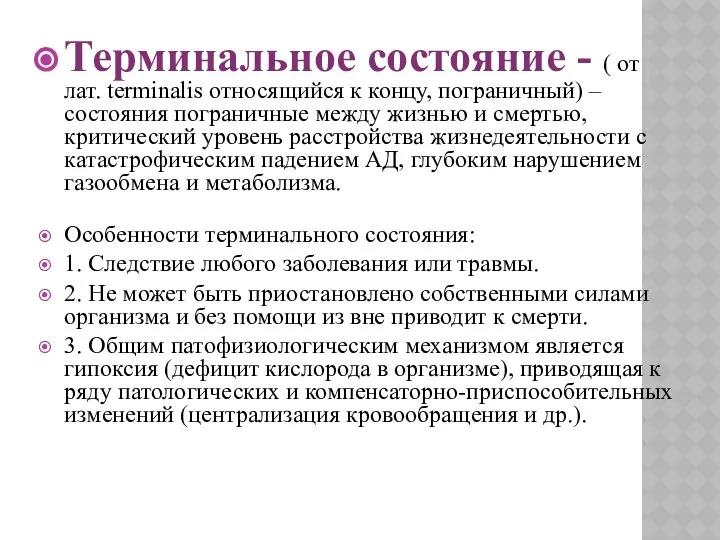 Терминальное состояние - ( от лат. terminalis относящийся к концу, пограничный) – состояния пограничные между жизнью и смертью, критический уровень расстройства жизнедеятельности с катастрофическим падением АД, глубоким нарушением газообмена и метаболизма.

Особенности терминального состояния:

1. Следствие любого заболевания или травмы.

2. Не может быть приостановлено собственными силами организма и без помощи из вне приводит к смерти.

3. Общим патофизиологическим механизмом является гипоксия (дефицит кислорода в организме), приводящая к ряду патологических и компенсаторно-приспособительных изменений (централизация кровообращения и др.).